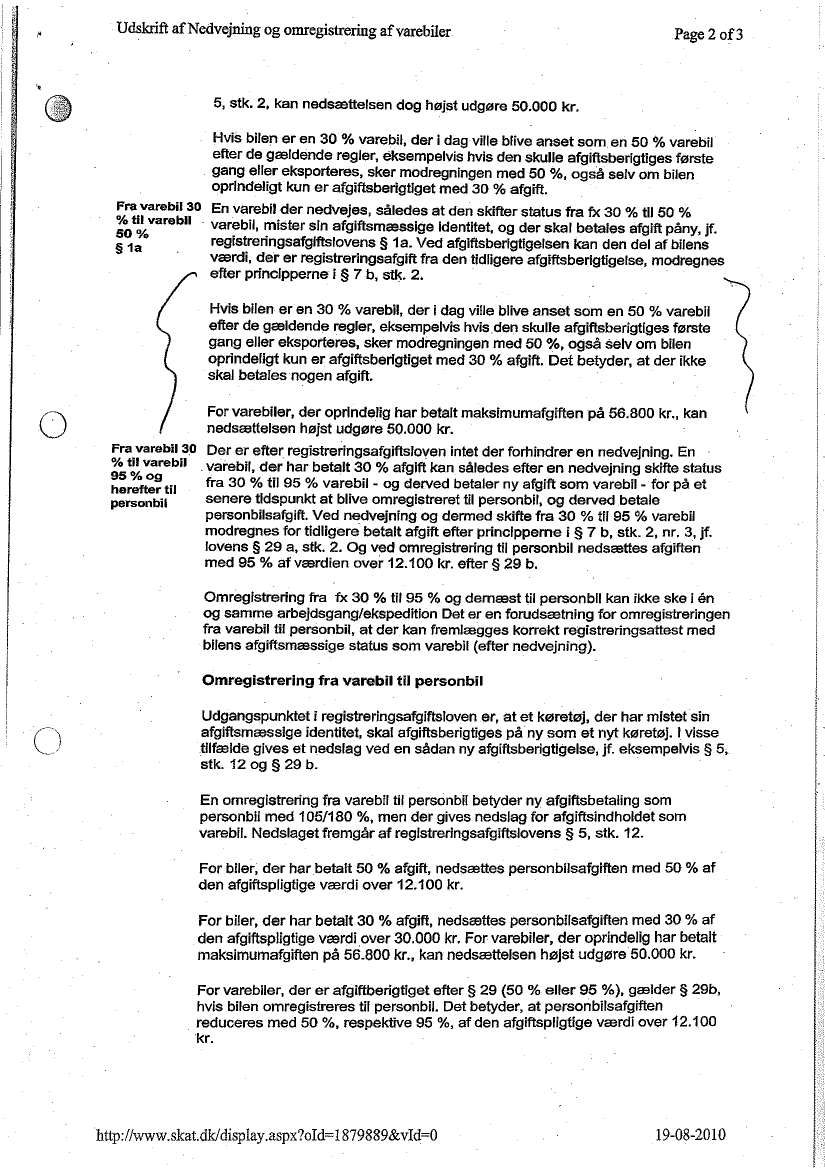 Udskrift af Nedvejning og omregistrering af varebiler

Page 2 of 3

5, stk. 2, kan nedsættelsen dog højst udgøre 50.000 kr.

Hvis bilen er en 30 % varebil, der i dag ville blive anset som en 50 % varebil efter de gældende regler, eksempelvis hvis den skulle afgiftsberigtiges første gang eller eksporteres, sker modregningen med 50 %, også selv om bilen oprindeligt kun er afgiftsberigtiget med 30 % afgift.

Fra varebil 30 % til varebil 50 % § 1a

En varebil der nedvejes, således at den skifter status fra fx 30 % til 50 % varebil, mister sin afgiftsmæssige identitet, og der skal betales afgift påny, jf. registreringsafgiftslovens § 1a. Ved afgiftsberigtigelsen kan den del af bilens værdi, der er registreringsafgift fra den tidligere afgiftsberigtigelse, modregnes efter principperne i § 7 b, stk. 2.

Hvis bilen er en 30 % varebil, der i dag ville blive anset som en 50 % varebil efter de gældende regler, eksempelvis hvis den skulle afgiftsberigtiges første gang eller eksporteres, sker modregningen med 50 %, også selv om bilen oprindeligt kun er afgiftsberigtiget med 30 % afgift. Det betyder, at der ikke skal betales nogen afgift.

For varebiler, der oprindelig har betalt maksimumafgiften på 56.800 kr., kan nedsættelsen højst udgøre 50.000 kr.

Fra varebil 30 % til varebil 95 % og herefter til personbil

Der er efter registreringsafgiftsloven intet der forhindrer en nedvejning. En varebil, der har betalt 30 % afgift kan således efter en nedvejning skifte status fra 30 % til 95 % varebil - og derved betaler ny afgift som varebil - for på et senere tidspunkt at blive omregistreret til personbil, og derved betale personbilsafgift. Ved nedvejning og dermed skifte fra 30 % til 95 % varebil modregnes for tidligere betalt afgift efter principperne i § 7 b, stk. 2, nr. 3, jf. lovens § 29 a, stk. 2. Og ved omregistrering til personbil nedsættes afgiften med 95 % af værdien over 12.100 kr. efter § 29 b.

Omregistrering fra fx 30 % til 95 % og dernæst til personbil kan ikke ske i én og samme arbejdsgang/ekspedition Det er en forudsætning for omregistreringen fra varebil til personbil, at der kan fremlægges korrekt registreringsattest med bilens afgiftsmæssige status som varebil (efter nedvejning).

Omregistrering fra varebil til personbil

Udgangspunktet i registreringsafgiftsloven er, at et køretøj, der har mistet sin afgiftsmæssige identitet, skal afgiftsberigtiges på ny som et nyt køretøj. I visse tilfælde gives et nedslag ved en sådan ny afgiftsberigtigelse, jf. eksempelvis § 5, stk. 12 og § 29 b.

En omregistrering fra varebil til personbil betyder ny afgiftsbetaling som personbil med 105/180 %, men der gives nedslag for afgiftsindholdet som varebil. Nedslaget fremgår af registreringsafgiftslovens § 5, stk. 12.

For biler, der har betalt 50 % afgift, nedsættes personbilsafgiften med 50 % af den afgiftspligtige værdi over 12.100 kr.

For biler, der har betalt 30 % afgift, nedsættes personbilsafgiften med 30 % af den afgiftspligtige værdi over 30.000 kr. For varebiler, der oprindelig har betalt maksimumafgiften på 56.800 kr., kan nedsættelsen højst udgøre 50.000 kr.

For varebiler, der er afgiftberigtiget efter § 29 (50 % eller 95 %), gælder § 29b, hvis bilen omregistreres til personbil. Det betyder, at personbilsafgiften reduceres med 50 %, respektive 95 %, af den afgiftspligtige værdi over 12.100 kr.

http://www.skat.dk/display.aspx?oId=1879889&vId=0

19-08-2010